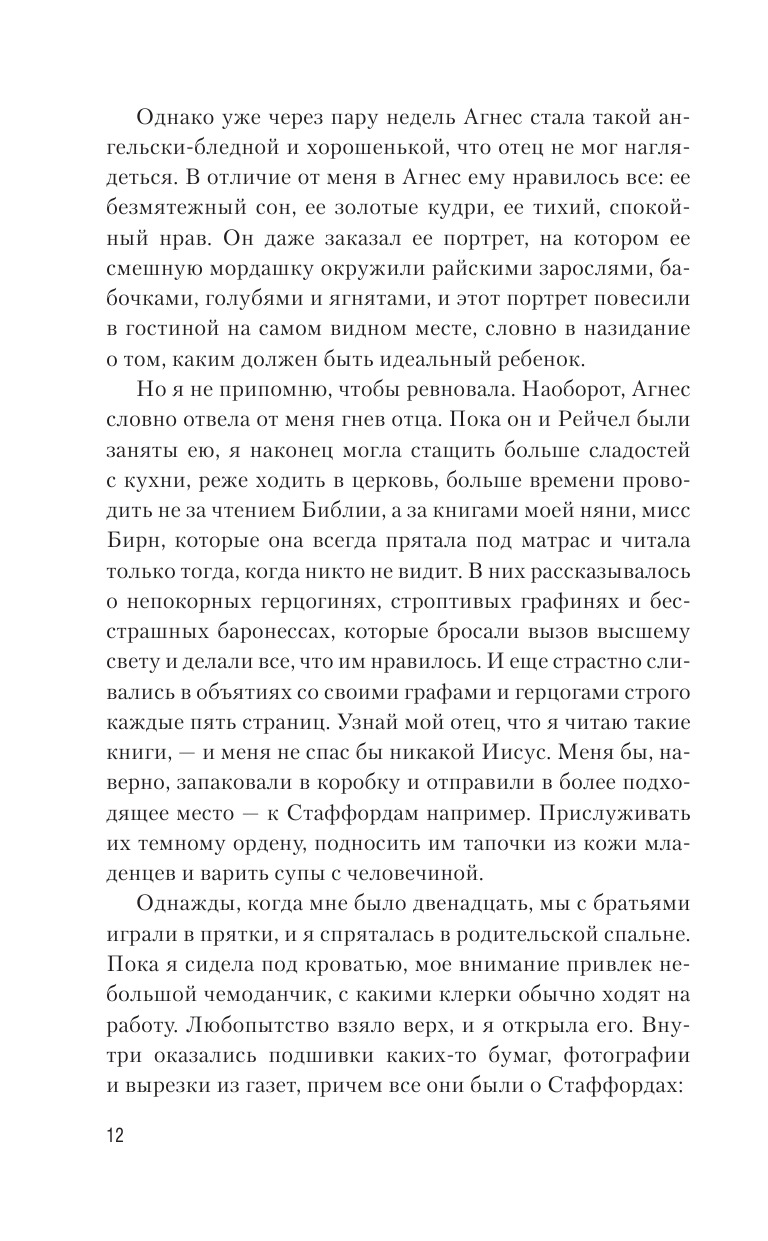 Однако уже через пару недель Агнес стала такой ангельски-бледной и хорошенькой, что отец не мог наглядеться. В отличие от меня в Агнес ему нравилось все: ее безмятежный сон, ее золотые кудри, ее тихий, спокойный нрав. Он даже заказал ее портрет, на котором ее смешную мордашку окружили райскими зарослями, бабочками, голубями и ягнятами, и этот портрет повесили в гостиной на самом видном месте, словно в назидание о том, каким должен быть идеальный ребенок.

Но я не припомню, чтобы ревновала. Наоборот, Агнес словно отвела от меня гнев отца. Пока он и Рейчел были заняты ею, я наконец могла стащить больше сладостей с кухни, реже ходить в церковь, больше времени проводить не за чтением Библии, а за книгами моей няни, мисс Бирн, которые она всегда прятала под матрас и читала только тогда, когда никто не видит. В них рассказывалось о непокорных герцогинях, строптивых графинях и бесстрашных баронессах, которые бросали вызов высшему свету и делали все, что им нравилось. И еще страстно сливались в объятиях со своими графами и герцогами строго каждые пять страниц. Узнай мой отец, что я читаю такие книги, — и меня не спас бы никакой Иисус. Меня бы, наверно, запаковали в коробку и отправили в более подходящее место — к Стаффордам например. Прислуживать их темному ордену, подносить им тапочки из кожи младенцев и варить супы с человечиной.

Однажды, когда мне было двенадцать, мы с братьями играли в прятки, и я спряталась в родительской спальне. Пока я сидела под кроватью, мое внимание привлек небольшой чемоданчик, с какими клерки обычно ходят на работу. Любопытство взяло верх, и я открыла его. Внутри оказались подшивки каких-то бумаг, фотографии и вырезки из газет, причем все они были о Стаффордах:

12